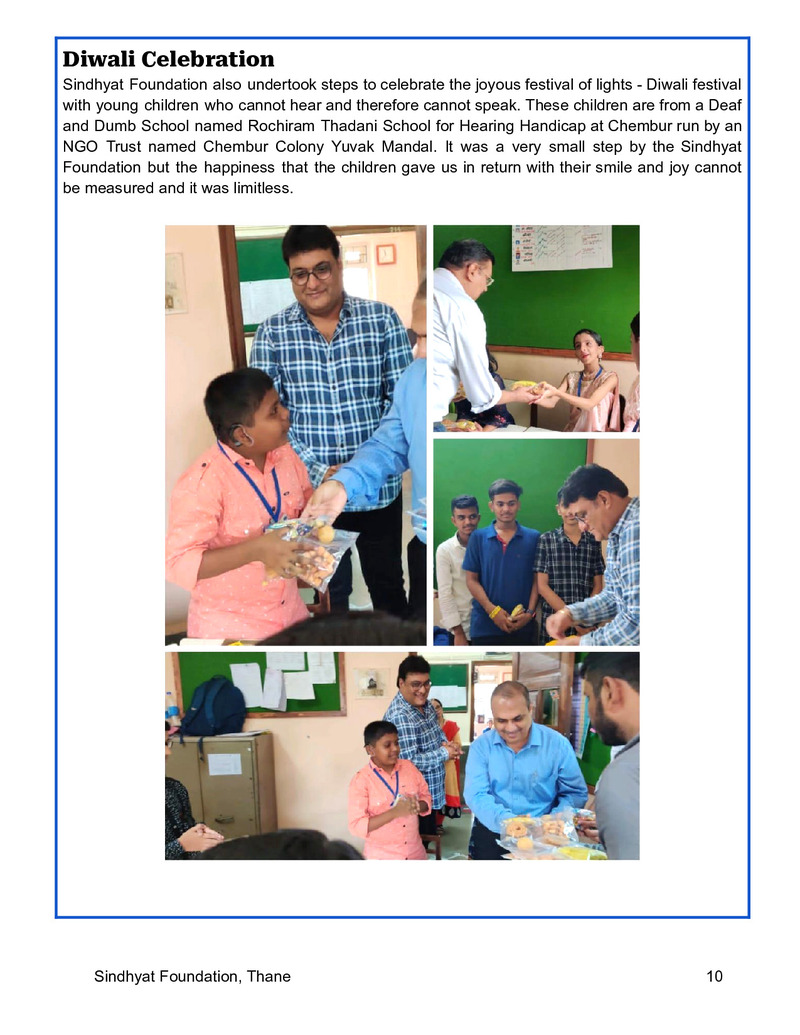 Diwali Celebration

Sindhyat Foundation also undertook steps to celebrate the joyous festival of lights - Diwali festival with young children who cannot hear and therefore cannot speak. These children are from a Deaf and Dumb School named Rochiram Thadani School for Hearing Handicap at Chembur run by an NGO Trust named Chembur Colony Yuvak Mandal. It was a very small step by the Sindhyat Foundation but the happiness that the children gave us in return with their smile and joy cannot be measured and it was limitless.

Sindhyat Foundation, Thane
10